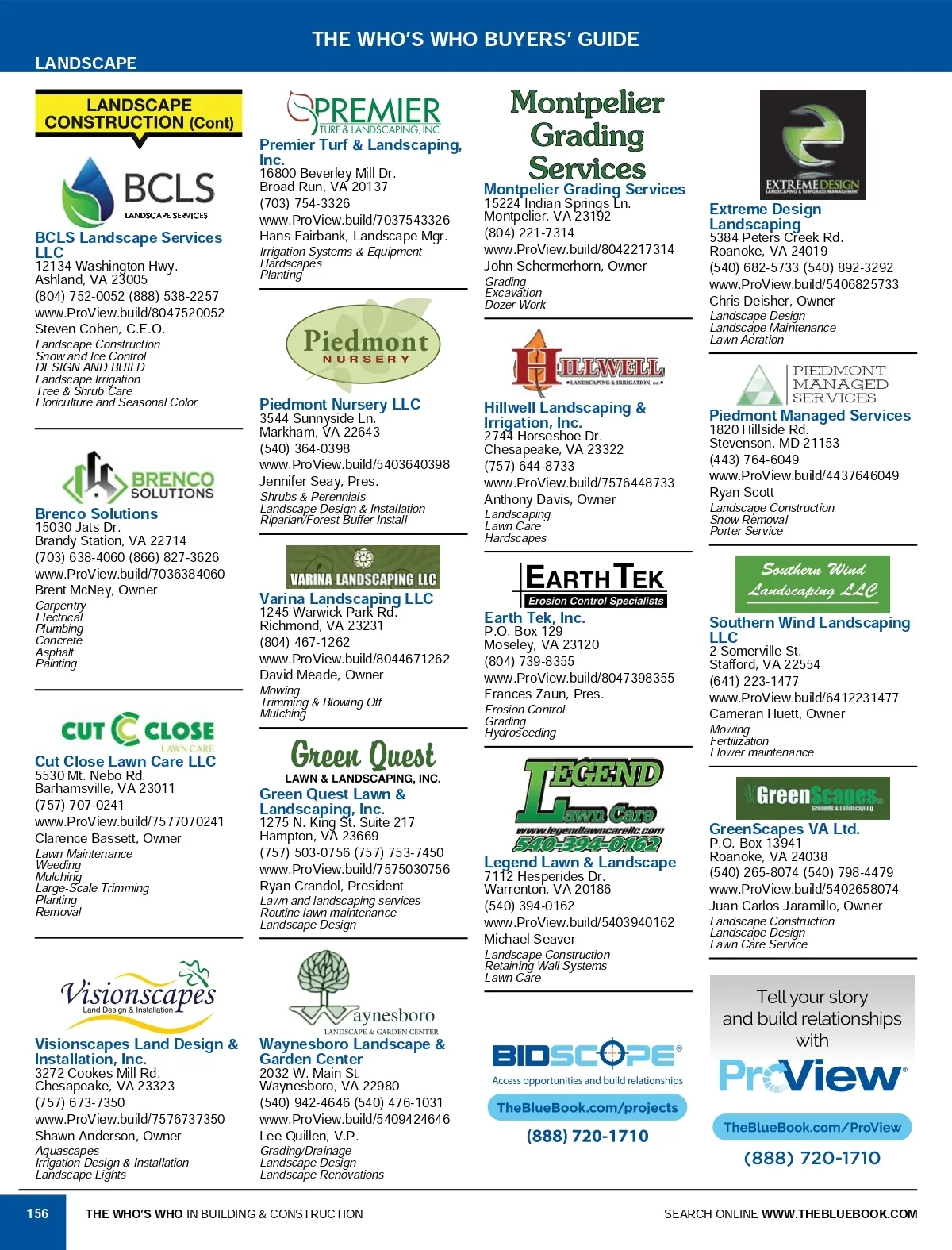 THE WHO'S WHO BUYERS' GUIDE

LANDSCAPE

LANDSCAPE CONSTRUCTION (Cont)

BCLS LANDSCAPE SERVICES

BCLS Landscape Services LLC
12134 Washington Hwy.
Ashland, VA 23005
(804) 752-0052 (888) 538-2257
www.ProView.build/8047520052
Steven Cohen, C.E.O.
Landscape Construction
Snow and Ice Control
DESIGN AND BUILD
Landscape Irrigation
Tree & Shrub Care
Floriculture and Seasonal Color

BRENCO SOLUTIONS

Brenco Solutions
15030 Jats Dr.
Brandy Station, VA 22714
(703) 638-4060 (866) 827-3626
www.ProView.build/7036384060
Brent McNey, Owner
Carpentry
Electrical
Plumbing
Concrete
Asphalt
Painting

CUT CLOSE LAWN CARE

Cut Close Lawn Care LLC
5530 Mt. Nebo Rd.
Barhamsville, VA 23011
(757) 707-0241
www.ProView.build/7577070241
Clarence Bassett, Owner
Lawn Maintenance
Weeding
Mulching
Large-Scale Trimming
Planting
Removal

Visionscapes Land Design & Installation

Visionscapes Land Design & Installation, Inc.
3272 Cookes Mill Rd.
Chesapeake, VA 23323
(757) 673-7350
www.ProView.build/7576737350
Shawn Anderson, Owner
Aquascapes
Irrigation Design & Installation
Landscape Lights

PREMIER TURF & LANDSCAPING, INC.

Premier Turf & Landscaping, Inc.
16800 Beverley Mill Dr.
Broad Run, VA 20137
(703) 754-3326
www.ProView.build/7037543326
Hans Fairbank, Landscape Mgr.
Irrigation Systems & Equipment
Hardscapes
Planting

Piedmont NURSERY

Piedmont Nursery LLC
3544 Sunnyside Ln.
Markham, VA 22643
(540) 364-0398
www.ProView.build/5403640398
Jennifer Seay, Pres.
Shrubs & Perennials
Landscape Design & Installation
Riparian/Forest Buffer Install

VARINA LANDSCAPING LLC

Varina Landscaping LLC
1245 Warwick Park Rd.
Richmond, VA 23231
(804) 467-1262
www.ProView.build/8044671262
David Meade, Owner
Mowing
Trimming & Blowing Off
Mulching

Green Quest LAWN & LANDSCAPING, INC.

Green Quest Lawn & Landscaping, Inc.
1275 N. King St. Suite 217
Hampton, VA 23669
(757) 503-0756 (757) 753-7450
www.ProView.build/7575030756
Ryan Crandol, President
Lawn and landscaping services
Routine lawn maintenance
Landscape Design

Waynesboro LANDSCAPE & GARDEN CENTER

Waynesboro Landscape & Garden Center
2032 W. Main St.
Waynesboro, VA 22980
(540) 942-4646 (540) 476-1031
www.ProView.build/5409424646
Lee Quillen, V.P.
Grading/Drainage
Landscape Design
Landscape Renovations

Montpelier Grading Services

Montpelier Grading Services
15224 Indian Springs Ln.
Montpelier, VA 23192
(804) 221-7314
www.ProView.build/8042217314
John Schermerhorn, Owner
Grading
Excavation
Dozer Work

HILLWELL LANDSCAPING & IRRIGATION, INC.

Hillwell Landscaping & Irrigation, Inc.
2744 Horseshoe Dr.
Chesapeake, VA 23322
(757) 644-8733
www.ProView.build/7576448733
Anthony Davis, Owner
Landscaping
Lawn Care
Hardscapes

EARTH TEK Erosion Control Specialists

Earth Tek, Inc.
P.O. Box 129
Moseley, VA 23120
(804) 739-8355
www.ProView.build/8047398355
Frances Zaun, Pres.
Erosion Control
Grading
Hydroseeding

LEGEND Lawn Care www.legendlawncarellc.com 540-394-0162

Legend Lawn & Landscape
7112 Hesperides Dr.
Warrenton, VA 20186
(540) 394-0162
www.ProView.build/5403940162
Michael Seaver
Landscape Construction
Retaining Wall Systems
Lawn Care

BIDSCOPE
Access opportunities and build relationships
TheBlueBook.com/projects
(888) 720-1710

EXTREME DESIGN LANDSCAPING & TURFGRASS MANAGEMENT

Extreme Design Landscaping
5384 Peters Creek Rd.
Roanoke, VA 24019
(540) 682-5733 (540) 892-3292
www.ProView.build/5406825733
Chris Deisher, Owner
Landscape Design
Landscape Maintenance
Lawn Aeration

PIEDMONT MANAGED SERVICES

Piedmont Managed Services
1820 Hillside Rd.
Stevenson, MD 21153
(443) 764-6049
www.ProView.build/4437646049
Ryan Scott
Landscape Construction
Snow Removal
Porter Service

Southern Wind Landscaping LLC

Southern Wind Landscaping LLC
2 Somerville St.
Stafford, VA 22554
(641) 223-1477
www.ProView.build/6412231477
Cameran Huett, Owner
Mowing
Fertilization
Flower maintenance

GreenScapes Grounds & Landscaping

GreenScapes VA Ltd.
P.O. Box 13941
Roanoke, VA 24038
(540) 265-8074 (540) 798-4479
www.ProView.build/5402658074
Juan Carlos Jaramillo, Owner
Landscape Construction
Landscape Design
Lawn Care Service

Tell your story and build relationships with
ProView
TheBlueBook.com/ProView
(888) 720-1710

156 THE WHO'S WHO IN BUILDING & CONSTRUCTION SEARCH ONLINE WWW.THEBLUEBOOK.COM